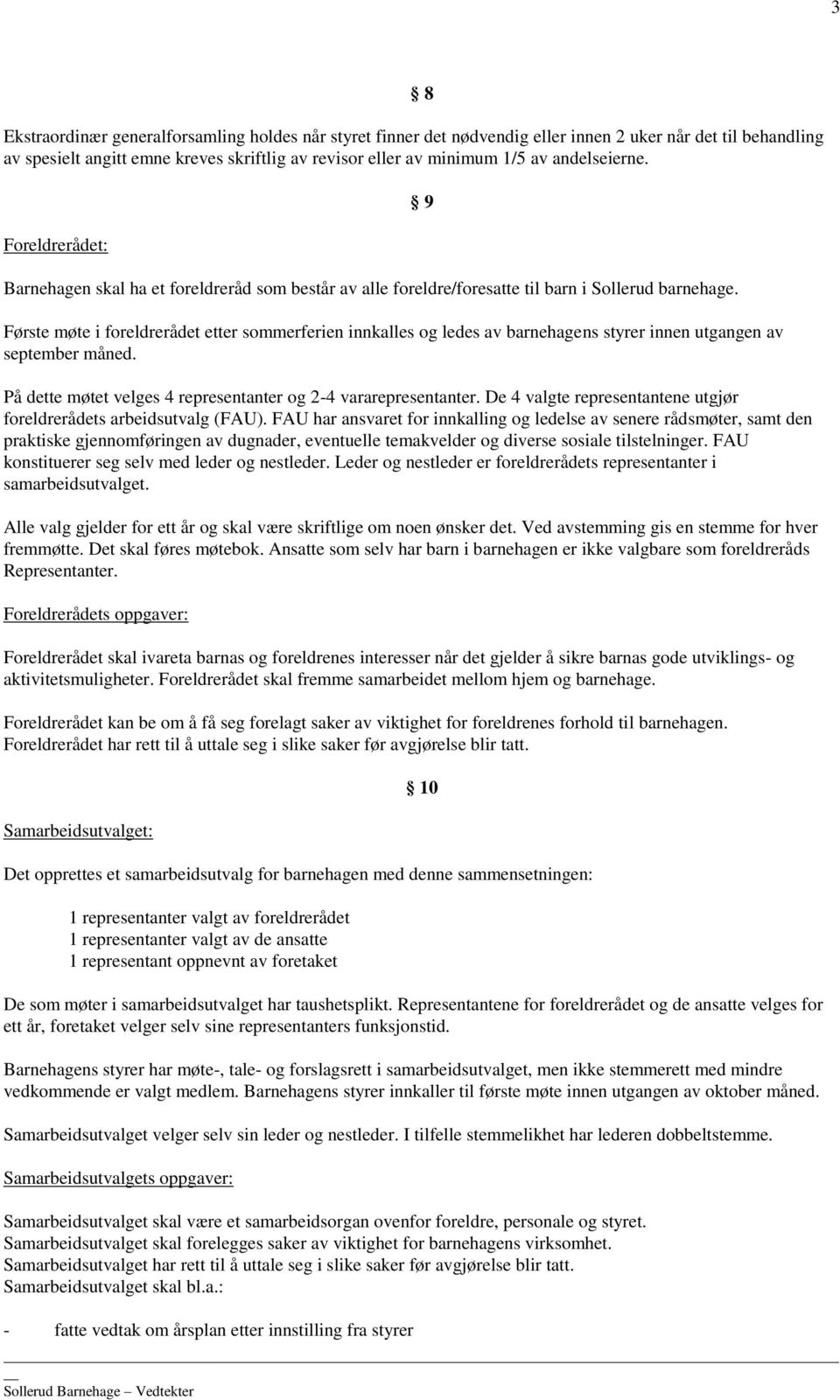 3

§ 8

Ekstraordinær generalforsamling holdes når styret finner det nødvendig eller innen 2 uker når det til behandling av spesielt angitt emne kreves skriftlig av revisor eller av minimum 1/5 av andelseierne.

§ 9

Foreldrerådet:

Barnehagen skal ha et foreldreråd som består av alle foreldre/foresatte til barn i Sollerud barnehage.

Første møte i foreldrerådet etter sommerferien innkalles og ledes av barnehagens styrer innen utgangen av september måned.

På dette møtet velges 4 representanter og 2-4 vararepresentanter. De 4 valgte representantene utgjør foreldrerådets arbeidsutvalg (FAU). FAU har ansvaret for innkalling og ledelse av senere rådsmøter, samt den praktiske gjennomføringen av dugnader, eventuelle temakvelder og diverse sosiale tilstelninger. FAU konstituerer seg selv med leder og nestleder. Leder og nestleder er foreldrerådets representanter i samarbeidsutvalget.

Alle valg gjelder for ett år og skal være skriftlige om noen ønsker det. Ved avstemming gis en stemme for hver fremmøtte. Det skal føres møtebok. Ansatte som selv har barn i barnehagen er ikke valgbare som foreldreråds Representanter.

Foreldrerådets oppgaver:

Foreldrerådet skal ivareta barnas og foreldrenes interesser når det gjelder å sikre barnas gode utviklings- og aktivitetsmuligheter. Foreldrerådet skal fremme samarbeidet mellom hjem og barnehage.

Foreldrerådet kan be om å få seg forelagt saker av viktighet for foreldrenes forhold til barnehagen. Foreldrerådet har rett til å uttale seg i slike saker før avgjørelse blir tatt.

§ 10

Samarbeidsutvalget:

Det opprettes et samarbeidsutvalg for barnehagen med denne sammensetningen:

1 representanter valgt av foreldrerådet
1 representanter valgt av de ansatte
1 representant oppnevnt av foretaket

De som møter i samarbeidsutvalget har taushetsplikt. Representantene for foreldrerådet og de ansatte velges for ett år, foretaket velger selv sine representanters funksjonstid.

Barnehagens styrer har møte-, tale- og forslagsrett i samarbeidsutvalget, men ikke stemmerett med mindre vedkommende er valgt medlem. Barnehagens styrer innkaller til første møte innen utgangen av oktober måned.

Samarbeidsutvalget velger selv sin leder og nestleder. I tilfelle stemmelikhet har lederen dobbeltstemme.

Samarbeidsutvalgets oppgaver:

Samarbeidsutvalget skal være et samarbeidsorgan ovenfor foreldre, personale og styret.
Samarbeidsutvalget skal forelegges saker av viktighet for barnehagens virksomhet.
Samarbeidsutvalget har rett til å uttale seg i slike saker før avgjørelse blir tatt.
Samarbeidsutvalget skal bl.a.:

- fatte vedtak om årsplan etter innstilling fra styrer

Sollerud Barnehage – Vedtekter